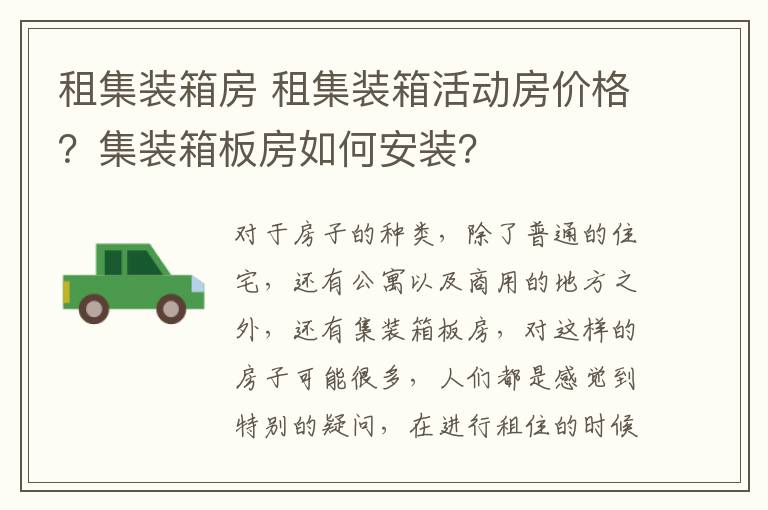 租集装箱房 租集装箱活动房价格？集装箱板房如何安装?

对于房子的种类，除了普通的住宅，还有公寓以及商用的地方之外，还有集装箱板房，对这样的房子可能很多，人们都是感觉到特别的疑问，在进行租住的时候